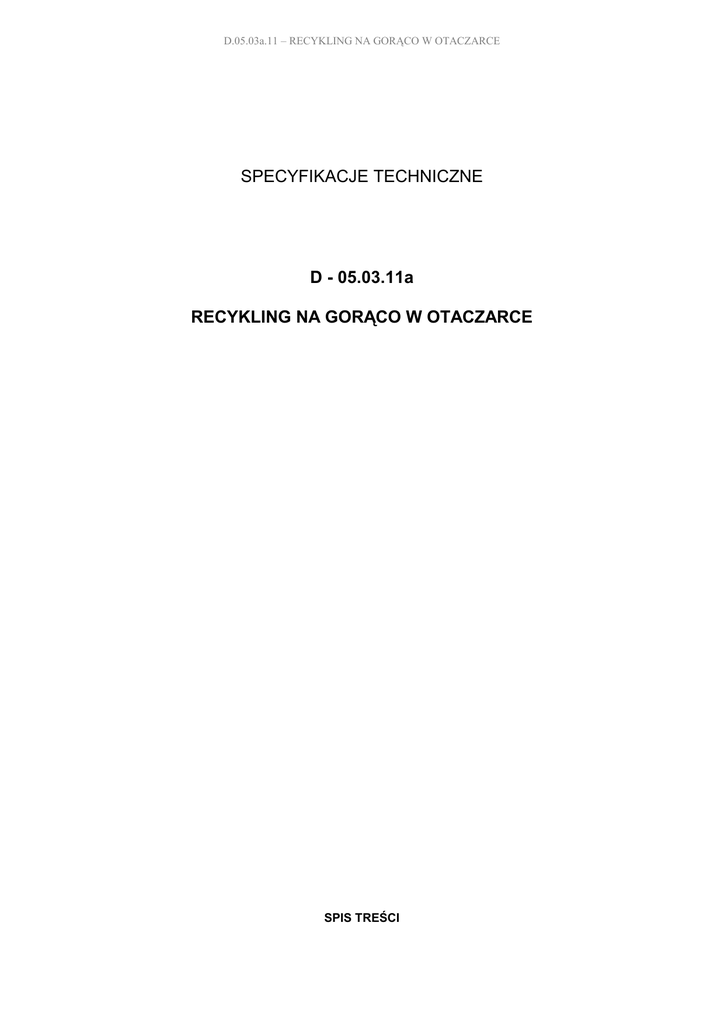 D.05.03a.11 – RECYKLING NA GORĄCO W OTACZARCE

SPECYFIKACJE TECHNICZNE

D - 05.03.11a

RECYKLING NA GORĄCO W OTACZARCE

SPIS TREŚCI